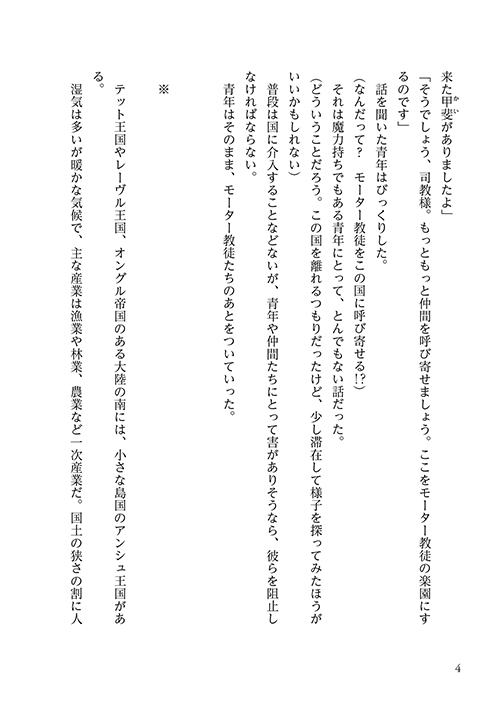 来た甲斐がありましたよ」

「そうでしょう、司教様。もっともっと仲間を呼び寄せましょう。ここをモーター教徒の楽園にするのです」

話を聞いた青年はびっくりした。

（なんだって？　モーター教徒をこの国に呼び寄せる!?）

それは魔力持ちでもある青年にとって、とんでもない話だった。

（どういうことだろう。この国を離れるつもりだったけど、少し滞在して様子を探ってみたほうがいいかもしれない）

普段は国に介入することなどないが、青年や仲間たちにとって害がありそうなら、彼らを阻止しなければならない。

青年はそのまま、モーター教徒たちのあとをついていった。

※

テット王国やレーヴル王国、オングル帝国のある大陸の南には、小さな島国のアンシュ王国がある。

湿気は多いが暖かな気候で、主な産業は漁業や林業、農業など一次産業だ。国土の狭さの割に人

4